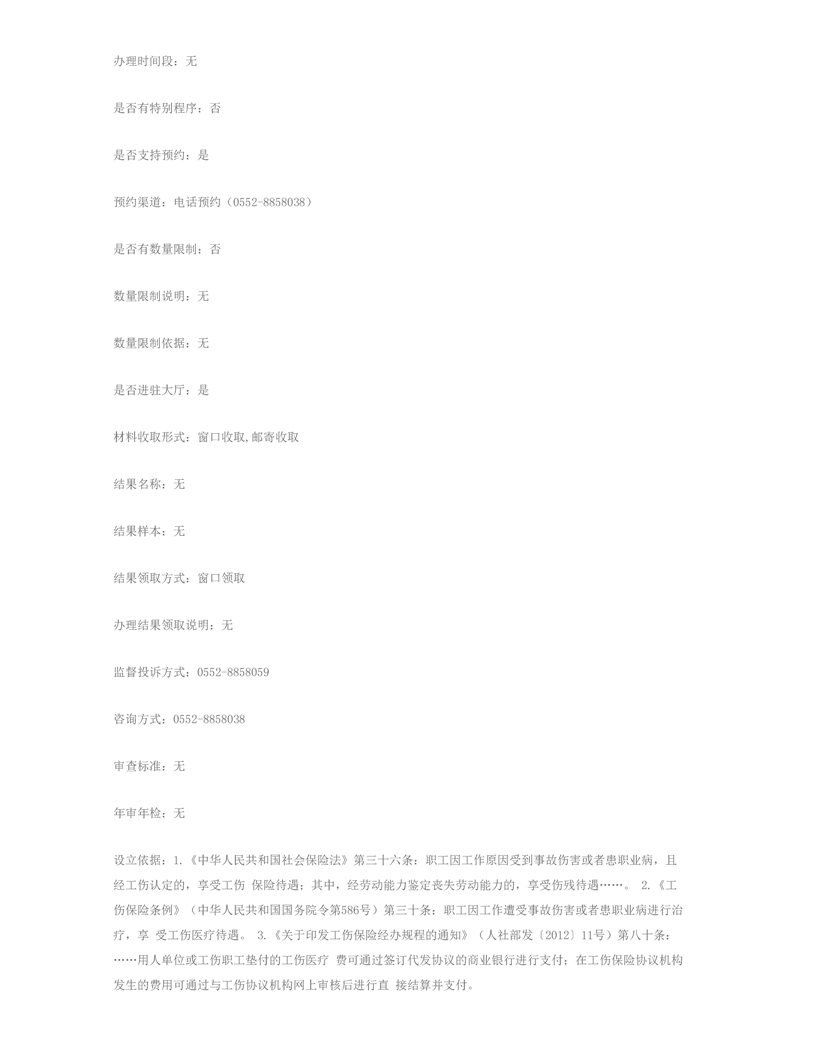 办理时间段：无

是否有特别程序：否

是否支持预约：是

预约渠道：电话预约（0552-8858038）

是否有数量限制：否

数量限制说明：无

数量限制依据：无

是否进驻大厅：是

材料收取形式：窗口收取,邮寄收取

结果名称：无

结果样本：无

结果领取方式：窗口领取

办理结果领取说明：无

监督投诉方式：0552-8858059

咨询方式：0552-8858038

审查标准：无

年审年检：无

设立依据：1.《中华人民共和国社会保险法》第三十六条：职工因工作原因受到事故伤害或者患职业病，且经工伤认定的，享受工伤 保险待遇；其中，经劳动能力鉴定丧失劳动能力的，享受伤残待遇……。 2.《工伤保险条例》（中华人民共和国国务院令第586号）第三十条：职工因工作遭受事故伤害或者患职业病进行治疗，享 受工伤医疗待遇。 3.《关于印发工伤保险经办规程的通知》（人社部发〔2012〕11号）第八十条：……用人单位或工伤职工垫付的工伤医疗 费可通过签订代发协议的商业银行进行支付；在工伤保险协议机构发生的费用可通过与工伤协议机构网上审核后进行直 接结算并支付。